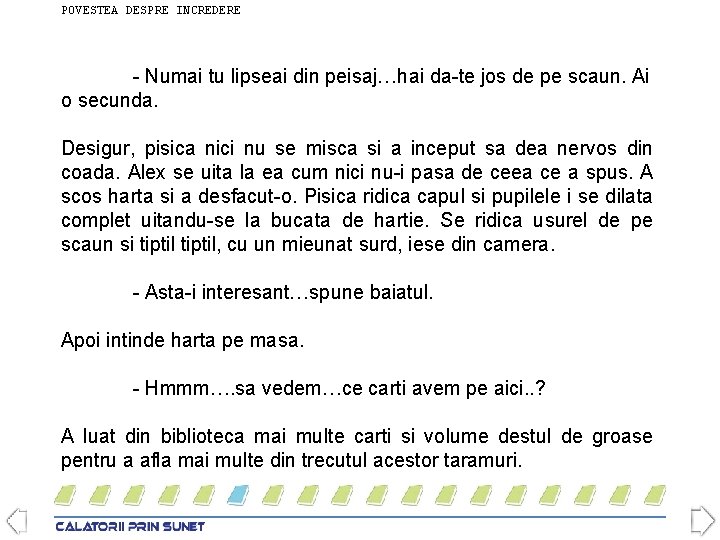 POVESTEA DESPRE INCREDERE

- Numai tu lipseai din peisaj…hai da-te jos de pe scaun. Ai o secunda.

Desigur, pisica nici nu se misca si a inceput sa dea nervos din coada. Alex se uita la ea cum nici nu-i pasa de ceea ce a spus. A scos harta si a desfacut-o. Pisica ridica capul si pupilele i se dilata complet uitandu-se la bucata de hartie. Se ridica usurel de pe scaun si tiptil tiptil, cu un mieunat surd, iese din camera.

- Asta-i interesant…spune baiatul.

Apoi intinde harta pe masa.

- Hmmm….sa vedem…ce carti avem pe aici..?

A luat din biblioteca mai multe carti si volume destul de groase pentru a afla mai multe din trecutul acestor taramuri.

CALATORII PRIN SUNET